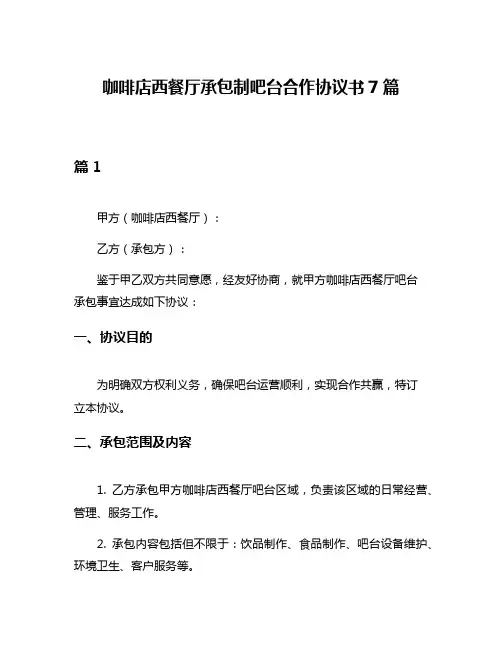 咖啡店西餐厅承包制吧台合作协议书 7 篇

篇 1

甲方（咖啡店西餐厅）：

乙方（承包方）：

鉴于甲乙双方共同意愿，经友好协商，就甲方咖啡店西餐厅吧台承包事宜达成如下协议：

一、协议目的

为明确双方权利义务，确保吧台运营顺利，实现合作共赢，特订立本协议。

二、承包范围及内容

1. 乙方承包甲方咖啡店西餐厅吧台区域，负责该区域的日常经营、管理、服务工作。

2. 承包内容包括但不限于：饮品制作、食品制作、吧台设备维护、环境卫生、客户服务等。